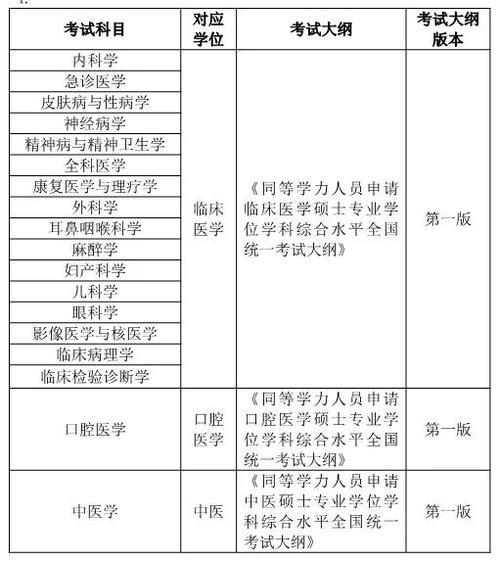 | 考试科目 | 对应学位 | 考试大纲 | 考试大纲版本 |
|---|---|---|---|
| 内科学 | 临床医学 | 《同等学力人员申请临床医学硕士专业学位学科综合水平全国统一考试大纲》 | 第一版 |
| 急诊医学 | | | |
| 皮肤病与性病学 | | | |
| 神经病学 | | | |
| 精神病与精神卫生学 | | | |
| 全科医学 | | | |
| 康复医学与理疗学 | | | |
| 外科学 | | | |
| 耳鼻咽喉科学 | | | |
| 麻醉学 | | | |
| 妇产科学 | | | |
| 儿科学 | | | |
| 眼科学 | | | |
| 影像医学与核医学 | | | |
| 临床病理学 | | | |
| 临床检验诊断学 | | | |
| 口腔医学 | 口腔医学 | 《同等学力人员申请口腔医学硕士专业学位学科综合水平全国统一考试大纲》 | 第一版 |
| 中医学 | 中医 | 《同等学力人员申请中医硕士专业学位学科综合水平全国统一考试大纲》 | 第一版 |